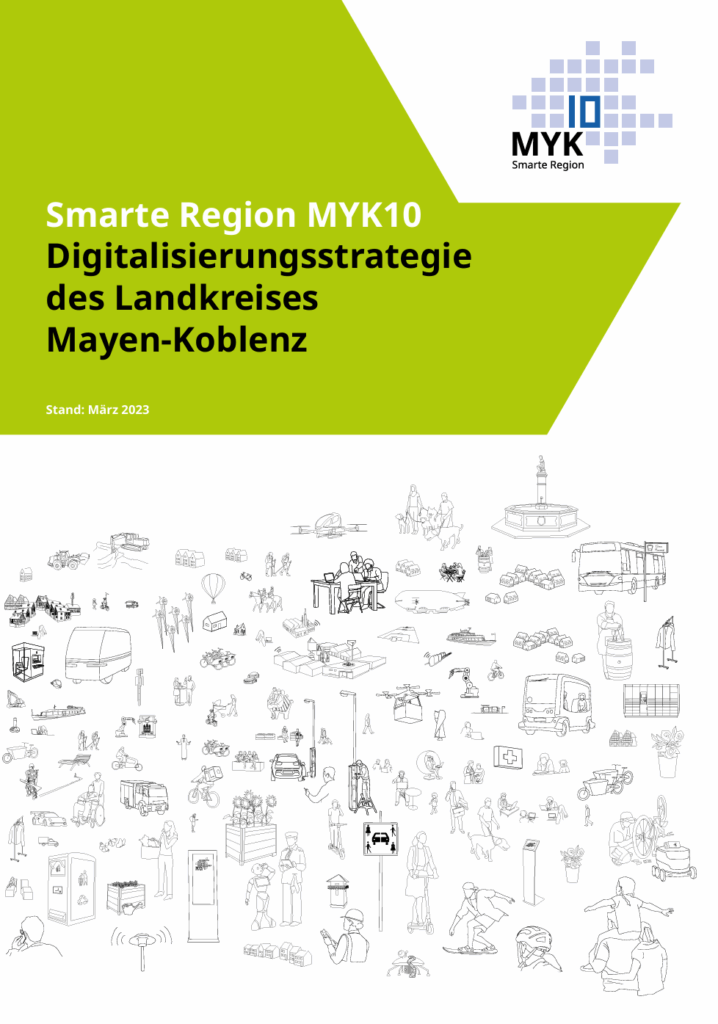 10
MYK
Smarte Region

Smarte Region MYK10
Digitalisierungsstrategie des Landkreises Mayen-Koblenz

Stand: März 2023